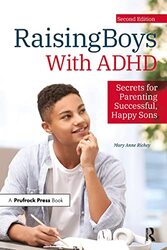 Second Edition

RaisingBoys With ADHD

Secrets for Parenting Successful, Happy Sons

Mary Anne Richey

A Prufrock Press Book

R